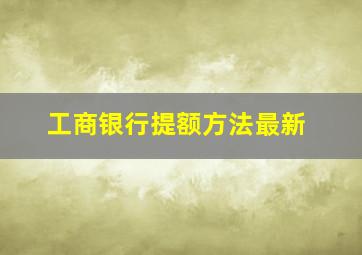 工商银行提额方法最新